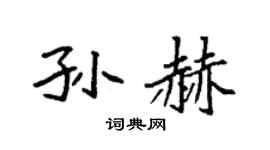 孙赫

词典网